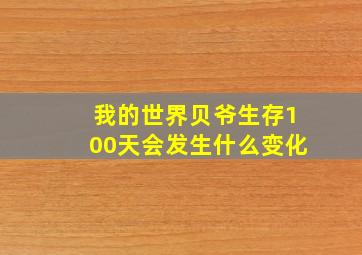 我的世界贝爷生存100天会发生什么变化